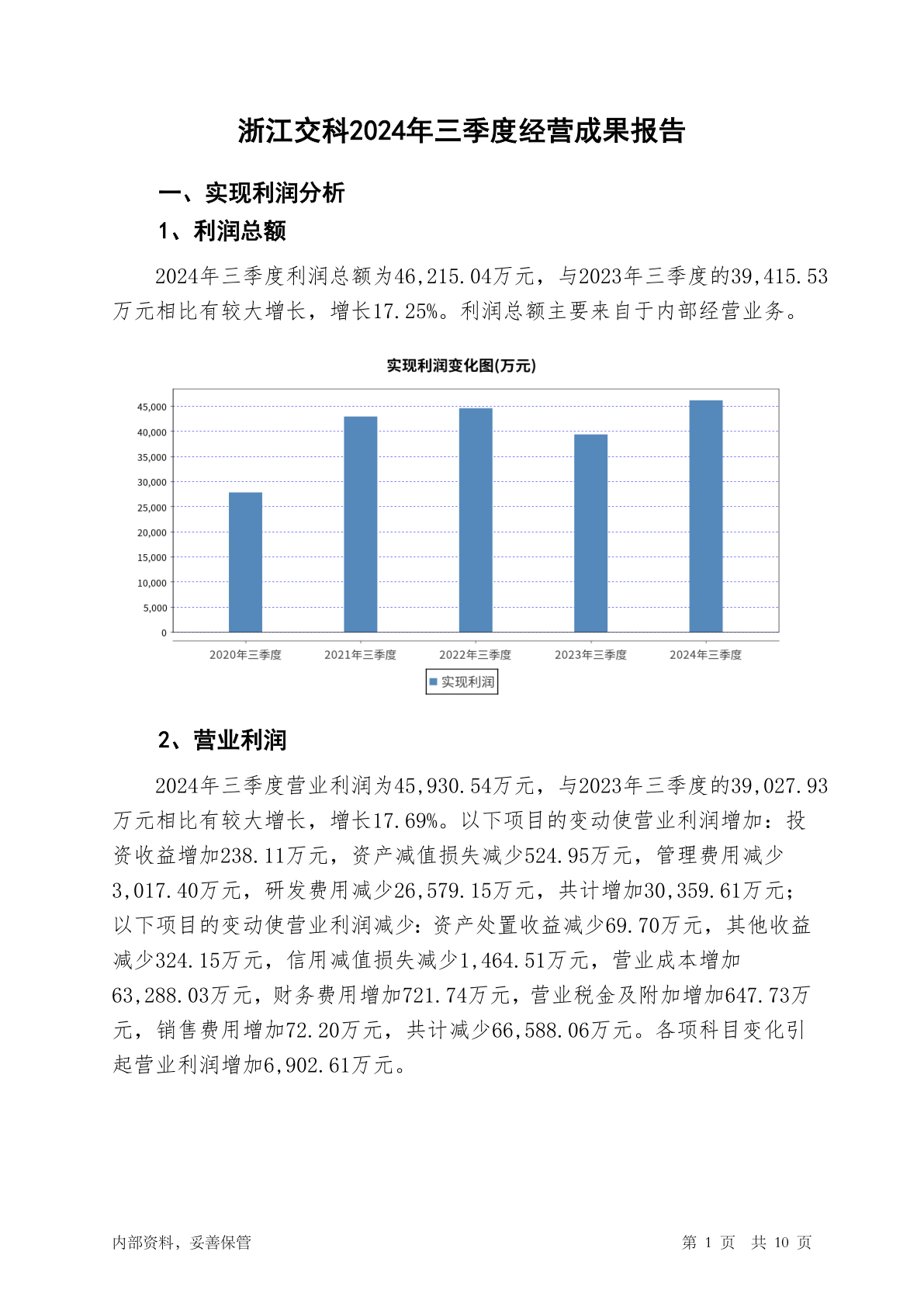 浙江交科2024年三季度经营成果报告

一、实现利润分析

1、利润总额

2024年三季度利润总额为46,215.04万元，与2023年三季度的39,415.53万元相比有较大增长，增长17.25%。利润总额主要来自于内部经营业务。

实现利润变化图(万元)

45,000
40,000
35,000
30,000
25,000
20,000
15,000
10,000
5,000
0

2020年三季度 2021年三季度 2022年三季度 2023年三季度 2024年三季度

实现利润

2、营业利润

2024年三季度营业利润为45,930.54万元，与2023年三季度的39,027.93万元相比有较大增长，增长17.69%。以下项目的变动使营业利润增加：投资收益增加238.11万元，资产减值损失减少524.95万元，管理费用减少3,017.40万元，研发费用减少26,579.15万元，共计增加30,359.61万元；以下项目的变动使营业利润减少：资产处置收益减少69.70万元，其他收益减少324.15万元，信用减值损失减少1,464.51万元，营业成本增加63,288.03万元，财务费用增加721.74万元，营业税金及附加增加647.73万元，销售费用增加72.20万元，共计减少66,588.06万元。各项科目变化引起营业利润增加6,902.61万元。

内部资料，妥善保管

第 1 页 共 10 页